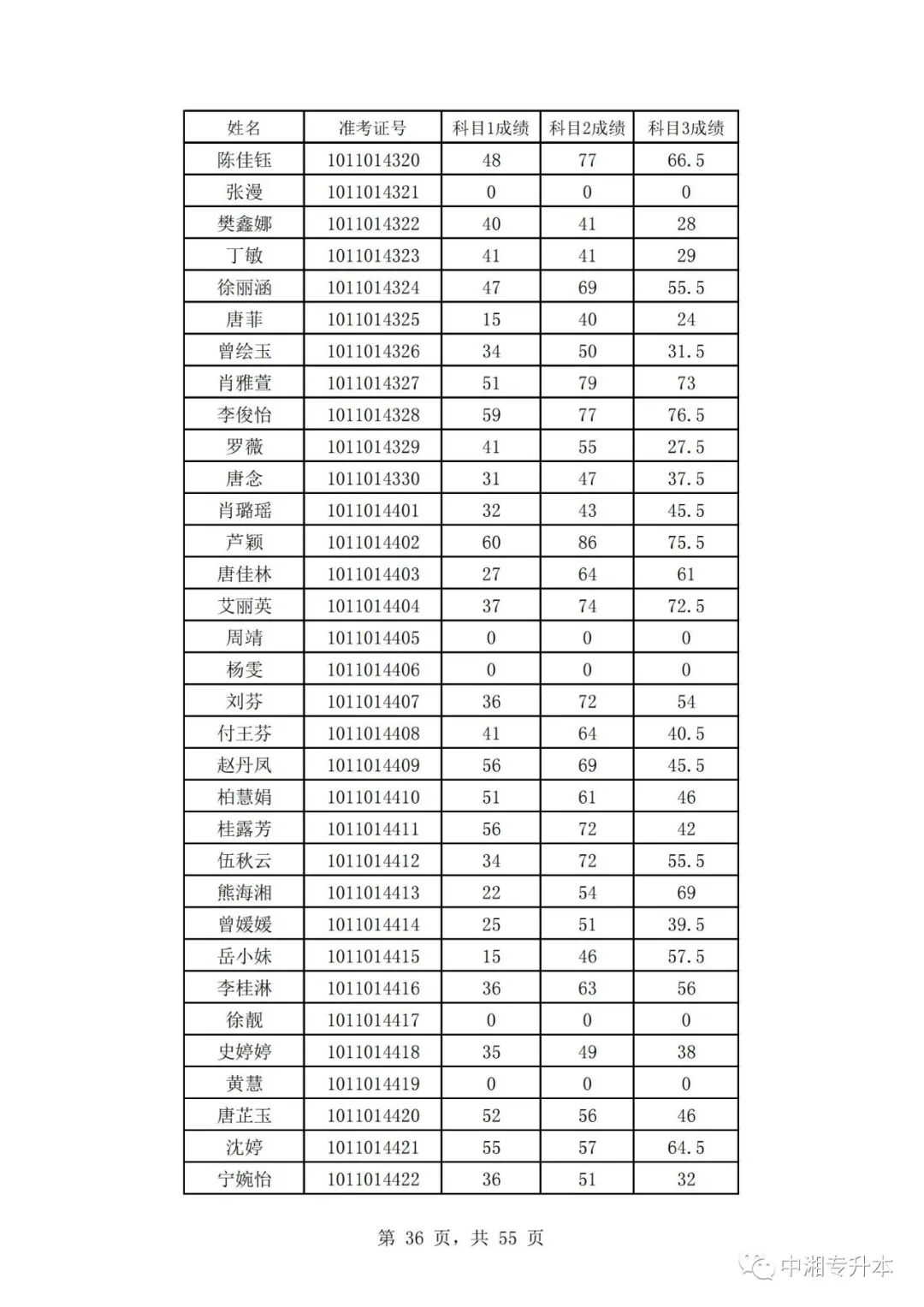 | 姓名 | 准考证号 | 科目1成绩 | 科目2成绩 | 科目3成绩 |
|---|---|---|---|---|
| 陈佳钰 | 1011014320 | 48 | 77 | 66.5 |
| 张漫 | 1011014321 | 0 | 0 | 0 |
| 樊鑫娜 | 1011014322 | 40 | 41 | 28 |
| 丁敏 | 1011014323 | 41 | 41 | 29 |
| 徐丽涵 | 1011014324 | 47 | 69 | 55.5 |
| 唐菲 | 1011014325 | 15 | 40 | 24 |
| 曾绘玉 | 1011014326 | 34 | 50 | 31.5 |
| 肖雅萱 | 1011014327 | 51 | 79 | 73 |
| 李俊怡 | 1011014328 | 59 | 77 | 76.5 |
| 罗薇 | 1011014329 | 41 | 55 | 27.5 |
| 唐念 | 1011014330 | 31 | 47 | 37.5 |
| 肖璐瑶 | 1011014401 | 32 | 43 | 45.5 |
| 芦颖 | 1011014402 | 60 | 86 | 75.5 |
| 唐佳林 | 1011014403 | 27 | 64 | 61 |
| 艾丽英 | 1011014404 | 37 | 74 | 72.5 |
| 周靖 | 1011014405 | 0 | 0 | 0 |
| 杨雯 | 1011014406 | 0 | 0 | 0 |
| 刘芬 | 1011014407 | 36 | 72 | 54 |
| 付王芬 | 1011014408 | 41 | 64 | 40.5 |
| 赵丹凤 | 1011014409 | 56 | 69 | 45.5 |
| 柏慧娟 | 1011014410 | 51 | 61 | 46 |
| 桂露芳 | 1011014411 | 56 | 72 | 42 |
| 伍秋云 | 1011014412 | 34 | 72 | 55.5 |
| 熊海湘 | 1011014413 | 22 | 54 | 69 |
| 曾媛媛 | 1011014414 | 25 | 51 | 39.5 |
| 岳小妹 | 1011014415 | 15 | 46 | 57.5 |
| 李桂淋 | 1011014416 | 36 | 63 | 56 |
| 徐靓 | 1011014417 | 0 | 0 | 0 |
| 史婷婷 | 1011014418 | 35 | 49 | 38 |
| 黄慧 | 1011014419 | 0 | 0 | 0 |
| 唐芷玉 | 1011014420 | 52 | 56 | 46 |
| 沈婷 | 1011014421 | 55 | 57 | 64.5 |
| 宁婉怡 | 1011014422 | 36 | 51 | 32 |

第 36 页，共 55 页

中湘专升本